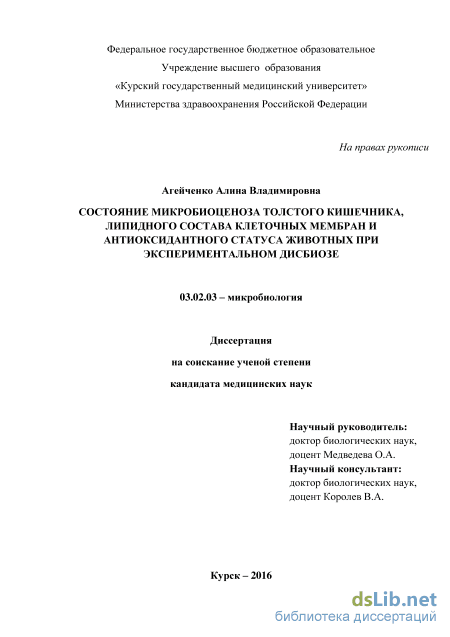 Федеральное государственное бюджетное образовательное
Учреждение высшего образования
«Курский государственный медицинский университет»
Министерства здравоохранения Российской Федерации

На правах рукописи

Агейченко Алина Владимировна

СОСТОЯНИЕ МИКРОБИОЦЕНОЗА ТОЛСТОГО КИШЕЧНИКА, ЛИПИДНОГО СОСТАВА КЛЕТОЧНЫХ МЕМБРАН И АНТИОКСИДАНТНОГО СТАТУСА ЖИВОТНЫХ ПРИ ЭКСПЕРИМЕНТАЛЬНОМ ДИСБИОЗЕ

03.02.03 – микробиология

Диссертация
на соискание ученой степени
кандидата медицинских наук

Научный руководитель:
доктор биологических наук,
доцент Медведева О.А.
Научный консультант:
доктор биологических наук,
доцент Королев В.А.

Курск – 2016

dsLib.net
библиотека диссертаций